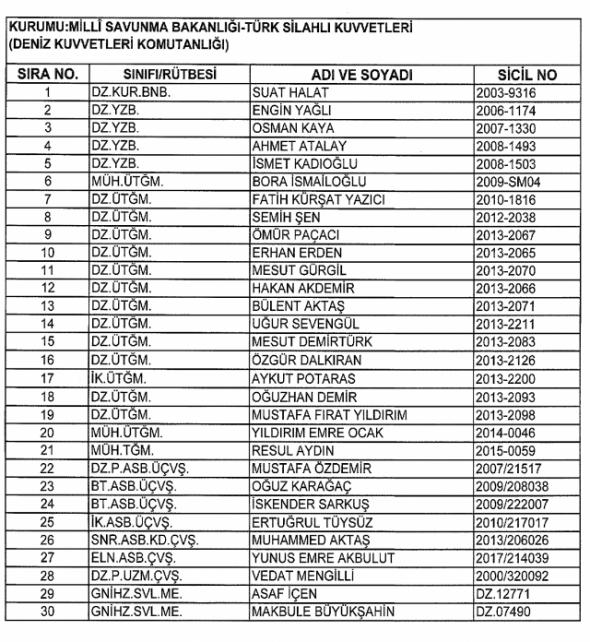 KURUMU:MİLLİ SAVUNMA BAKANLIĞI-TÜRK SİLAHLI KUVVETLERİ
(DENİZ KUVVETLERİ KOMUTANLIĞI)

| SIRA NO. | SINIFI/RÜTBESİ | ADI VE SOYADI | SİCİL NO |
|---|---|---|---|
| 1 | DZ.KUR.BNB. | SUAT HALAT | 2003-9316 |
| 2 | DZ.YZB. | ENGİN YAĞLI | 2006-1174 |
| 3 | DZ.YZB. | OSMAN KAYA | 2007-1330 |
| 4 | DZ.YZB. | AHMET ATALAY | 2008-1493 |
| 5 | DZ.YZB. | İSMET KADIOĞLU | 2008-1503 |
| 6 | MÜH.ÜTĞM. | BORA İSMAİLOĞLU | 2009-SM04 |
| 7 | DZ.ÜTĞM. | FATİH KÜRŞAT YAZICI | 2010-1816 |
| 8 | DZ.ÜTĞM. | SEMİH ŞEN | 2012-2038 |
| 9 | DZ.ÜTĞM. | ÖMÜR PAÇACI | 2013-2067 |
| 10 | DZ.ÜTĞM. | ERHAN ERDEN | 2013-2065 |
| 11 | DZ.ÜTĞM. | MESUT GÜRGİL | 2013-2070 |
| 12 | DZ.ÜTĞM. | HAKAN AKDEMİR | 2013-2066 |
| 13 | DZ.ÜTĞM. | BÜLENT AKTAŞ | 2013-2071 |
| 14 | DZ.ÜTĞM. | UĞUR SEVENGÜL | 2013-2211 |
| 15 | DZ.ÜTĞM. | MESUT DEMİRTÜRK | 2013-2083 |
| 16 | DZ.ÜTĞM. | ÖZGÜR DALKIRAN | 2013-2126 |
| 17 | İK.ÜTĞM. | AYKUT POTARAS | 2013-2200 |
| 18 | DZ.ÜTĞM. | OĞUZHAN DEMİR | 2013-2093 |
| 19 | DZ.ÜTĞM. | MUSTAFA FIRAT YILDIRIM | 2013-2098 |
| 20 | MÜH.ÜTĞM. | YILDIRIM EMRE OCAK | 2014-0046 |
| 21 | MÜH.TĞM. | RESUL AYDIN | 2015-0059 |
| 22 | DZ.P.ASB.ÜÇVŞ. | MUSTAFA ÖZDEMİR | 2007/21517 |
| 23 | BT.ASB.ÜÇVŞ. | OĞUZ KARAĞAÇ | 2009/208038 |
| 24 | BT.ASB.ÜÇVŞ. | İSKENDER SARKUŞ | 2009/222007 |
| 25 | İK.ASB.ÜÇVŞ. | ERTUĞRUL TÜYSÜZ | 2010/217017 |
| 26 | SNR.ASB.KD.ÇVŞ. | MUHAMMED AKTAŞ | 2013/206026 |
| 27 | ELN.ASB.ÇVŞ. | YUNUS EMRE AKBULUT | 2017/214039 |
| 28 | DZ.P.UZM.ÇVŞ. | VEDAT MENGİLLİ | 2000/320092 |
| 29 | GNİHZ.SVL.ME. | ASAF İÇEN | DZ.12771 |
| 30 | GNİHZ.SVL.ME. | MAKBULE BÜYÜKŞAHİN | DZ.07490 |